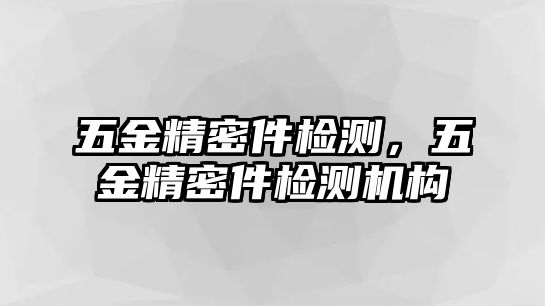 五金精密件检测，五金精密件检测机构